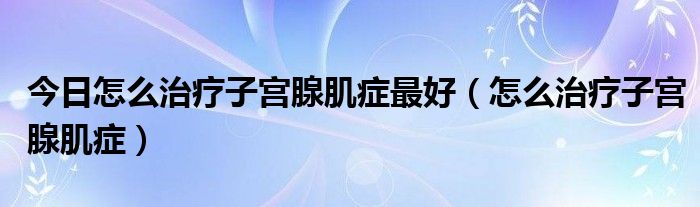 今日怎么治疗子宫腺肌症最好（怎么治疗子宫腺肌症）